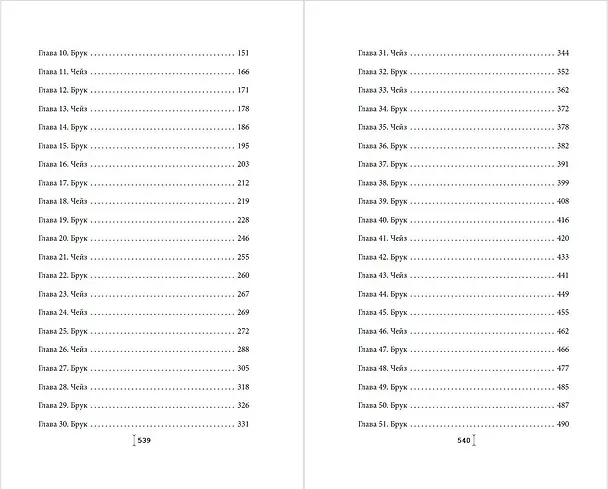 Глава 10. Брук 151

Глава 11. Чейз 166

Глава 12. Брук 171

Глава 13. Чейз 178

Глава 14. Брук 186

Глава 15. Брук 195

Глава 16. Чейз 203

Глава 17. Брук 212

Глава 18. Чейз 219

Глава 19. Брук 228

Глава 20. Брук 246

Глава 21. Чейз 255

Глава 22. Брук 260

Глава 23. Чейз 267

Глава 24. Чейз 269

Глава 25. Брук 272

Глава 26. Чейз 288

Глава 27. Брук 305

Глава 28. Чейз 318

Глава 29. Брук 326

Глава 30. Брук 331

539

Глава 31. Чейз 344

Глава 32. Брук 352

Глава 33. Чейз 362

Глава 34. Брук 372

Глава 35. Чейз 378

Глава 36. Брук 382

Глава 37. Брук 391

Глава 38. Брук 399

Глава 39. Брук 408

Глава 40. Брук 416

Глава 41. Чейз 420

Глава 42. Брук 433

Глава 43. Чейз 441

Глава 44. Брук 449

Глава 45. Брук 455

Глава 46. Чейз 462

Глава 47. Брук 466

Глава 48. Чейз 477

Глава 49. Брук 485

Глава 50. Брук 487

Глава 51. Брук 490

540